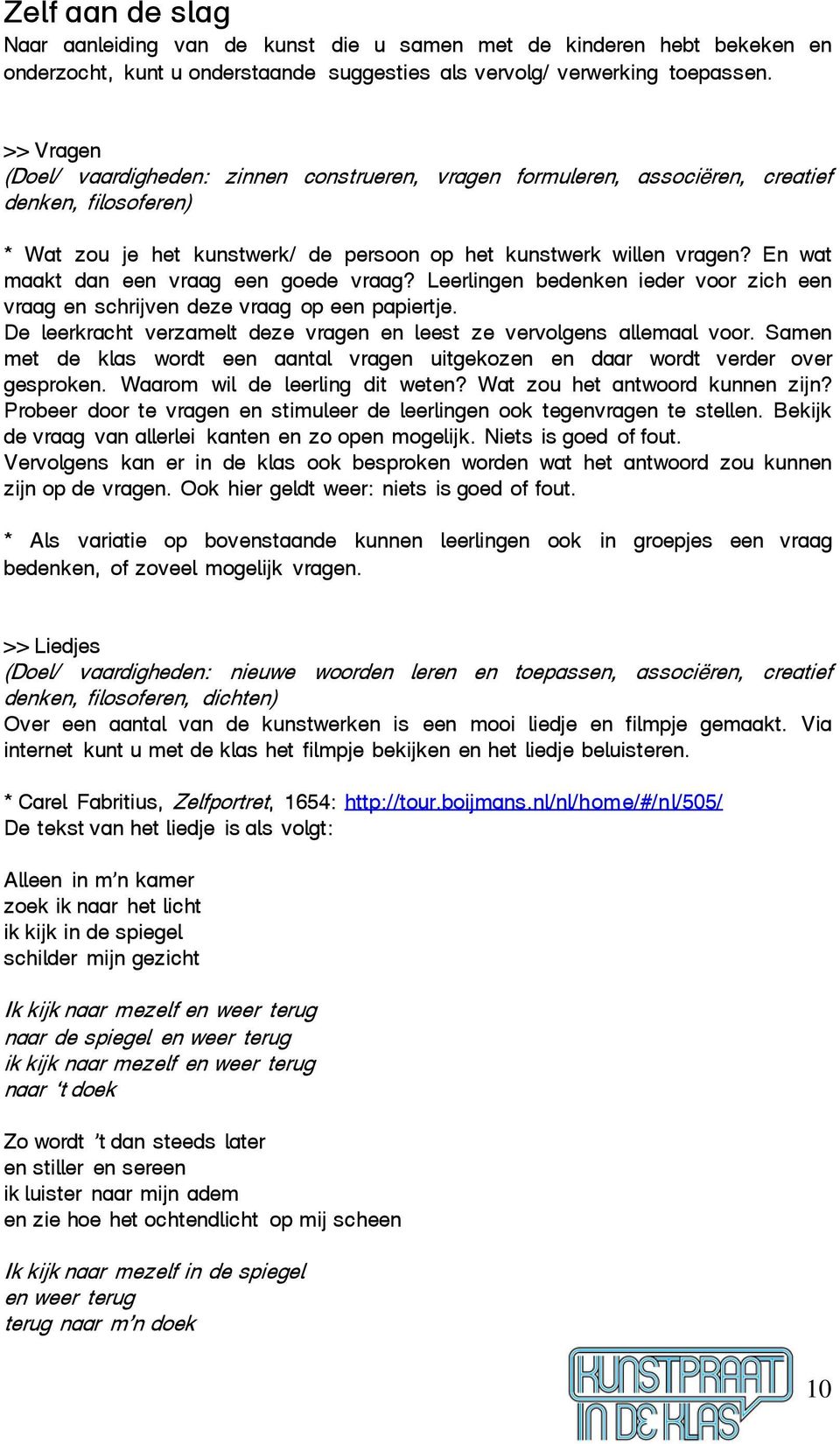 Zelf aan de slag
Naar aanleiding van de kunst die u samen met de kinderen hebt bekeken en onderzocht, kunt u onderstaande suggesties als vervolg/ verwerking toepassen.

>> Vragen
(Doel/ vaardigheden: zinnen construeren, vragen formuleren, associëren, creatief denken, filosoferen)

* Wat zou je het kunstwerk/ de persoon op het kunstwerk willen vragen? En wat maakt dan een vraag een goede vraag? Leerlingen bedenken ieder voor zich een vraag en schrijven deze vraag op een papiertje.
De leerkracht verzamelt deze vragen en leest ze vervolgens allemaal voor. Samen met de klas wordt een aantal vragen uitgekozen en daar wordt verder over gesproken. Waarom wil de leerling dit weten? Wat zou het antwoord kunnen zijn? Probeer door te vragen en stimuleer de leerlingen ook tegenvragen te stellen. Bekijk de vraag van allerlei kanten en zo open mogelijk. Niets is goed of fout.
Vervolgens kan er in de klas ook besproken worden wat het antwoord zou kunnen zijn op de vragen. Ook hier geldt weer: niets is goed of fout.

* Als variatie op bovenstaande kunnen leerlingen ook in groepjes een vraag bedenken, of zoveel mogelijk vragen.

>> Liedjes
(Doel/ vaardigheden: nieuwe woorden leren en toepassen, associëren, creatief denken, filosoferen, dichten)
Over een aantal van de kunstwerken is een mooi liedje en filmpje gemaakt. Via internet kunt u met de klas het filmpje bekijken en het liedje beluisteren.

* Carel Fabritius, Zelfportret, 1654: http://tour.boijmans.nl/nl/home/#/nl/505/
De tekst van het liedje is als volgt:

Alleen in m'n kamer
zoek ik naar het licht
ik kijk in de spiegel
schilder mijn gezicht

Ik kijk naar mezelf en weer terug
naar de spiegel en weer terug
ik kijk naar mezelf en weer terug
naar 't doek

Zo wordt 't dan steeds later
en stiller en sereen
ik luister naar mijn adem
en zie hoe het ochtendlicht op mij scheen

Ik kijk naar mezelf in de spiegel
en weer terug
terug naar m'n doek

KUNSTPRAAT IN DE KLAS
10